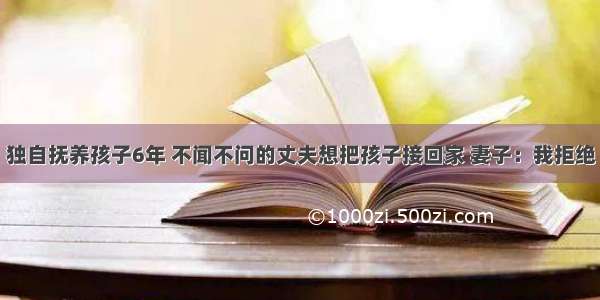 独自抚养孩子6年 不闻不问的丈夫想把孩子接回家 妻子：我拒绝

©1000zi.500zi.com